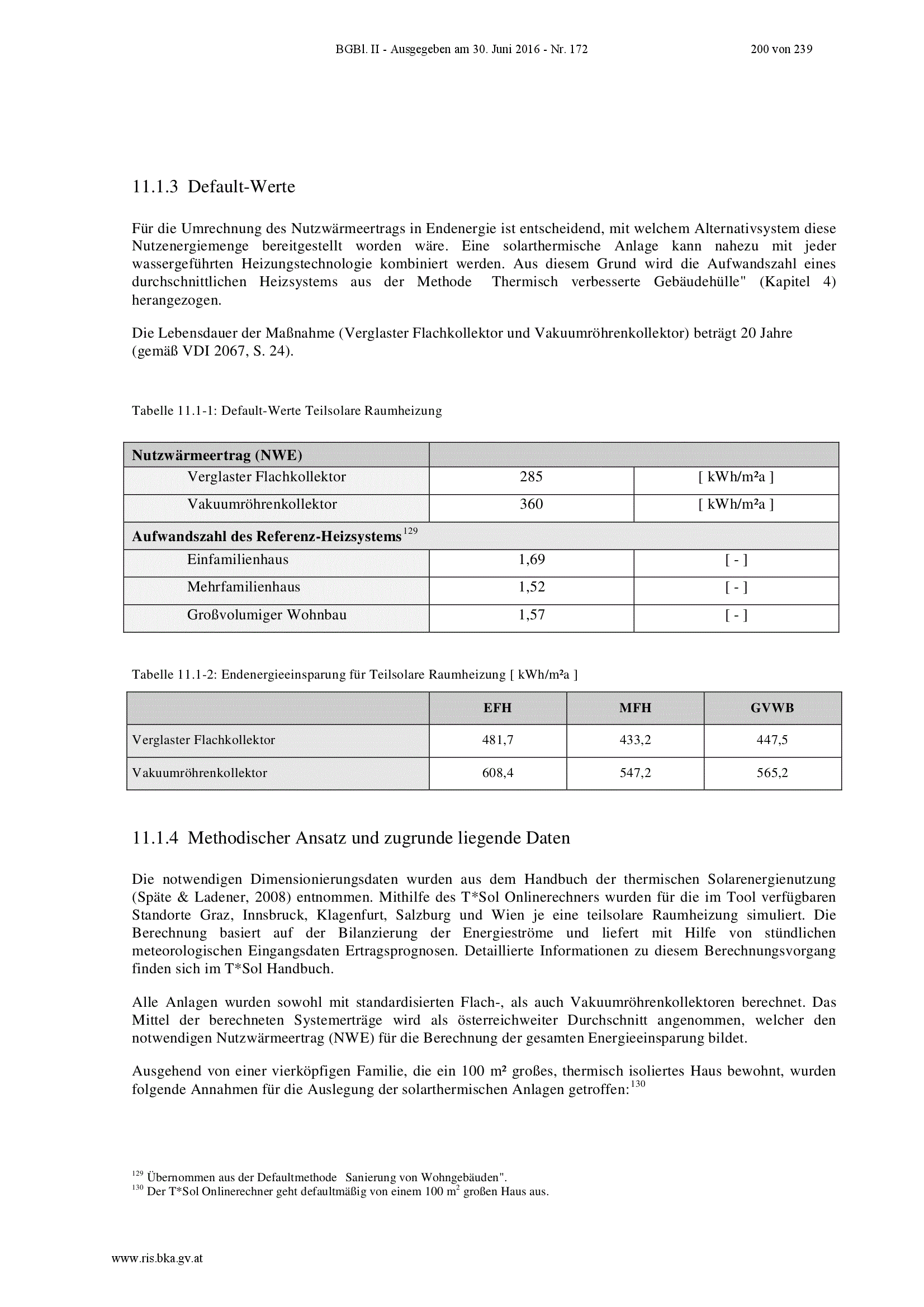 BGBl. II - Ausgegeben am 30. Juni 2016 - Nr. 172 200 von 239

11.1.3 Default-Werte

Für die Umrechnung des Nutzwärmeertrags in Endenergie ist entscheidend, mit welchem Alternativsystem diese Nutzenergiemenge bereitgestellt worden wäre. Eine solarthermische Anlage kann nahezu mit jeder wassergeführten Heizungstechnologie kombiniert werden. Aus diesem Grund wird die Aufwandszahl eines durchschnittlichen Heizsystems aus der Methode Thermisch verbesserte Gebäudehülle" (Kapitel 4) herangezogen.

Die Lebensdauer der Maßnahme (Verglaster Flachkollektor und Vakuumröhrenkollektor) beträgt 20 Jahre (gemäß VDI 2067, S. 24).

Tabelle 11.1-1: Default-Werte Teilsolare Raumheizung

| Nutzwärmeertrag (NWE) | | |
|---|---|---|
| Verglaster Flachkollektor | 285 | [ kWh/m²a ] |
| Vakuumröhrenkollektor | 360 | [ kWh/m²a ] |
| Aufwandszahl des Referenz-Heizsystems$^{129}$ | | |
| Einfamilienhaus | 1,69 | [ - ] |
| Mehrfamilienhaus | 1,52 | [ - ] |
| Großvolumiger Wohnbau | 1,57 | [ - ] |

Tabelle 11.1-2: Endenergieeinsparung für Teilsolare Raumheizung [ kWh/m²a ]

| | EFH | MFH | GVWB |
|---|---|---|---|
| Verglaster Flachkollektor | 481,7 | 433,2 | 447,5 |
| Vakuumröhrenkollektor | 608,4 | 547,2 | 565,2 |

11.1.4 Methodischer Ansatz und zugrunde liegende Daten

Die notwendigen Dimensionierungsdaten wurden aus dem Handbuch der thermischen Solarenergienutzung (Späte & Ladener, 2008) entnommen. Mithilfe des T*Sol Onlinerechners wurden für die im Tool verfügbaren Standorte Graz, Innsbruck, Klagenfurt, Salzburg und Wien je eine teilsolare Raumheizung simuliert. Die Berechnung basiert auf der Bilanzierung der Energieströme und liefert mit Hilfe von stündlichen meteorologischen Eingangsdaten Ertragsprognosen. Detaillierte Informationen zu diesem Berechnungsvorgang finden sich im T*Sol Handbuch.

Alle Anlagen wurden sowohl mit standardisierten Flach-, als auch Vakuumröhrenkollektoren berechnet. Das Mittel der berechneten Systemerträge wird als österreichweiter Durchschnitt angenommen, welcher den notwendigen Nutzwärmeertrag (NWE) für die Berechnung der gesamten Energieeinsparung bildet.

Ausgehend von einer vierköpfigen Familie, die ein 100 m² großes, thermisch isoliertes Haus bewohnt, wurden folgende Annahmen für die Auslegung der solarthermischen Anlagen getroffen:$^{130}$

$^{129}$ Übernommen aus der Defaultmethode Sanierung von Wohngebäuden".
$^{130}$ Der T*Sol Onlinerechner geht defaultmäßig von einem 100 m$^2$ großen Haus aus.

www.ris.bka.gv.at